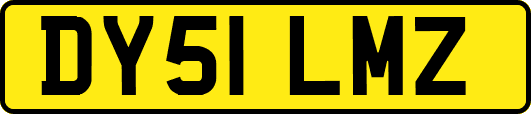 DY51 LMZ